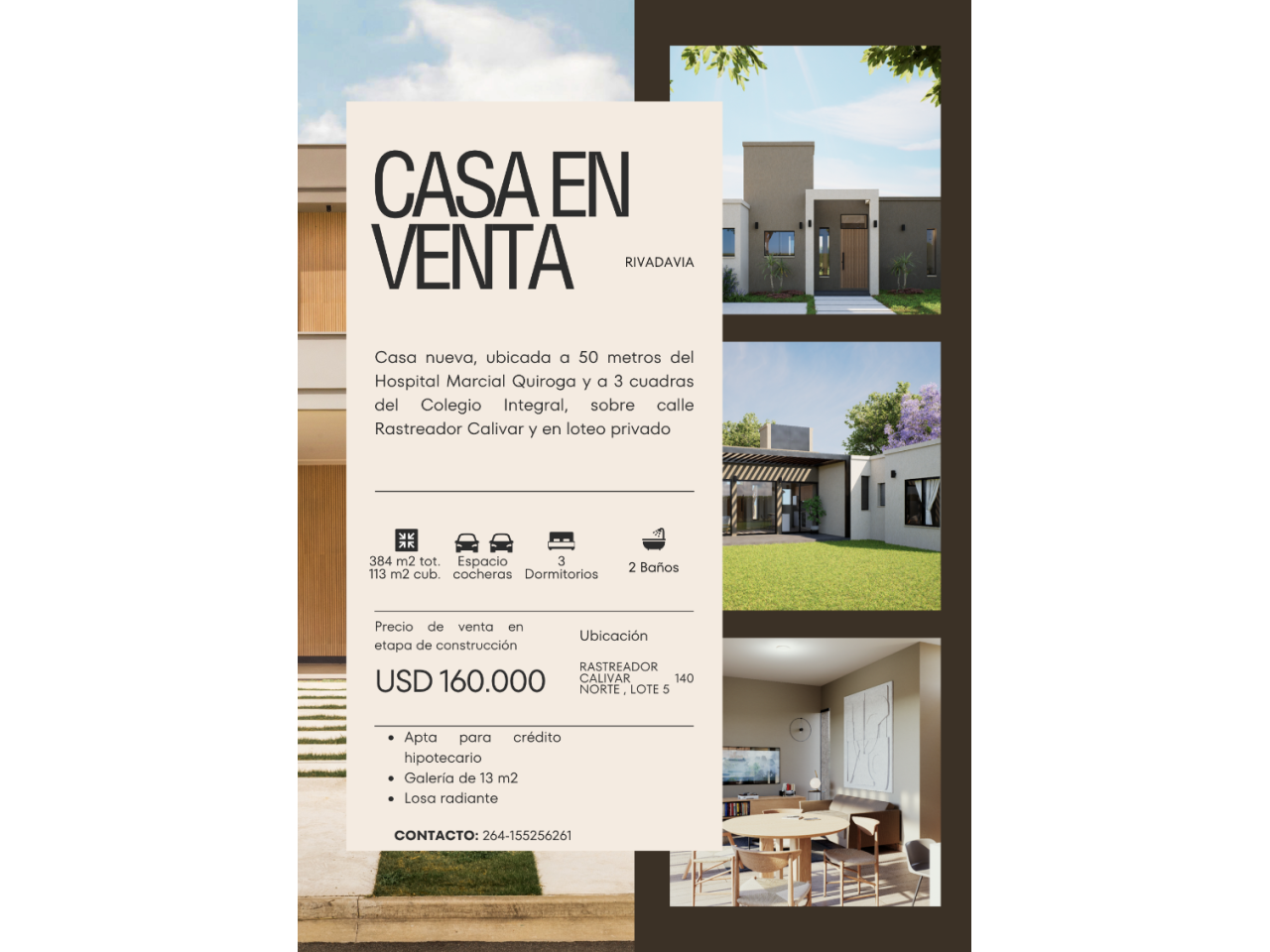 CASA EN VENTA

RIVADAVIA

Casa nueva, ubicada a 50 metros del Hospital Marcial Quiroga y a 3 cuadras del Colegio Integral, sobre calle Rastreador Calivar y en loteo privado

384 m2 tot.
113 m2 cub.

Espacio
cocheras

3
Dormitorios

2 Baños

Precio de venta en etapa de construcción

USD 160.000

Ubicación

RASTREADOR CALIVAR 140 NORTE , LOTE 5

• Apta para crédito hipotecario
• Galería de 13 m2
• Losa radiante

CONTACTO: 264-155256261